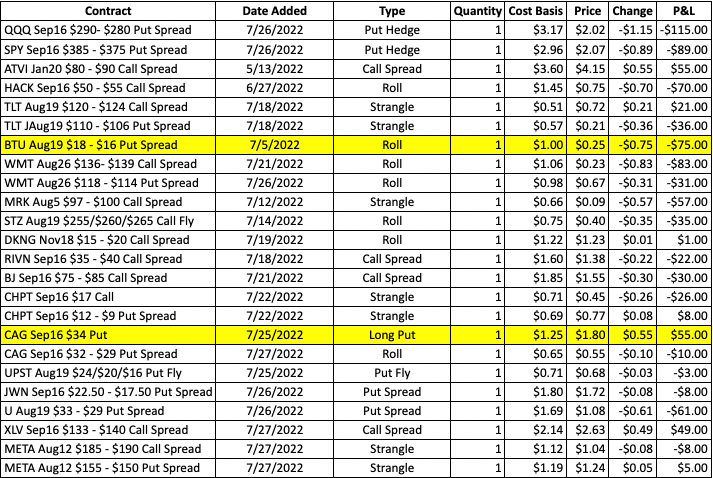 | Contract | Date Added | Type | Quantity | Cost Basis | Price | Change | P&L |
|---|---|---|---|---|---|---|---|
| QQQ Sep16 \$290- \$280 Put Spread | 7/26/2022 | Put Hedge | 1 | \$3.17 | \$2.02 | -\$1.15 | -\$115.00 |
| SPY Sep16 \$385 - \$375 Put Spread | 7/26/2022 | Put Hedge | 1 | \$2.96 | \$2.07 | -\$0.89 | -\$89.00 |
| ATVI Jan20 \$80 - \$90 Call Spread | 5/13/2022 | Call Spread | 1 | \$3.60 | \$4.15 | \$0.55 | \$55.00 |
| HACK Sep16 \$50 - \$55 Call Spread | 6/27/2022 | Roll | 1 | \$1.45 | \$0.75 | -\$0.70 | -\$70.00 |
| TLT Aug19 \$120 - \$124 Call Spread | 7/18/2022 | Strangle | 1 | \$0.51 | \$0.72 | \$0.21 | \$21.00 |
| TLT JAug19 \$110 - \$106 Put Spread | 7/18/2022 | Strangle | 1 | \$0.57 | \$0.21 | -\$0.36 | -\$36.00 |
| BTU Aug19 \$18 - \$16 Put Spread | 7/5/2022 | Roll | 1 | \$1.00 | \$0.25 | -\$0.75 | -\$75.00 |
| WMT Aug26 \$136- \$139 Call Spread | 7/21/2022 | Roll | 1 | \$1.06 | \$0.23 | -\$0.83 | -\$83.00 |
| WMT Aug26 \$118 - \$114 Put Spread | 7/26/2022 | Roll | 1 | \$0.98 | \$0.67 | -\$0.31 | -\$31.00 |
| MRK Aug5 \$97 - \$100 Call Spread | 7/12/2022 | Strangle | 1 | \$0.66 | \$0.09 | -\$0.57 | -\$57.00 |
| STZ Aug19 \$255/\$260/\$265 Call Fly | 7/14/2022 | Roll | 1 | \$0.75 | \$0.40 | -\$0.35 | -\$35.00 |
| DKNG Nov18 \$15 - \$20 Call Spread | 7/19/2022 | Roll | 1 | \$1.22 | \$1.23 | \$0.01 | \$1.00 |
| RIVN Sep16 \$35 - \$40 Call Spread | 7/18/2022 | Call Spread | 1 | \$1.60 | \$1.38 | -\$0.22 | -\$22.00 |
| BJ Sep16 \$75 - \$85 Call Spread | 7/21/2022 | Call Spread | 1 | \$1.85 | \$1.55 | -\$0.30 | -\$30.00 |
| CHPT Sep16 \$17 Call | 7/22/2022 | Strangle | 1 | \$0.71 | \$0.45 | -\$0.26 | -\$26.00 |
| CHPT Sep16 \$12 - \$9 Put Spread | 7/22/2022 | Strangle | 1 | \$0.69 | \$0.77 | \$0.08 | \$8.00 |
| CAG Sep16 \$34 Put | 7/25/2022 | Long Put | 1 | \$1.25 | \$1.80 | \$0.55 | \$55.00 |
| CAG Sep16 \$32 - \$29 Put Spread | 7/27/2022 | Roll | 1 | \$0.65 | \$0.55 | -\$0.10 | -\$10.00 |
| UPST Aug19 \$24/\$20/\$16 Put Fly | 7/25/2022 | Put Fly | 1 | \$0.71 | \$0.68 | -\$0.03 | -\$3.00 |
| JWN Sep16 \$22.50 - \$17.50 Put Spread | 7/26/2022 | Put Spread | 1 | \$1.80 | \$1.72 | -\$0.08 | -\$8.00 |
| U Aug19 \$33 - \$29 Put Spread | 7/26/2022 | Put Spread | 1 | \$1.69 | \$1.08 | -\$0.61 | -\$61.00 |
| XLV Sep16 \$133 - \$140 Call Spread | 7/27/2022 | Call Spread | 1 | \$2.14 | \$2.63 | \$0.49 | \$49.00 |
| META Aug12 \$185 - \$190 Call Spread | 7/27/2022 | Strangle | 1 | \$1.12 | \$1.04 | -\$0.08 | -\$8.00 |
| META Aug12 \$155 - \$150 Put Spread | 7/27/2022 | Strangle | 1 | \$1.19 | \$1.24 | \$0.05 | \$5.00 |